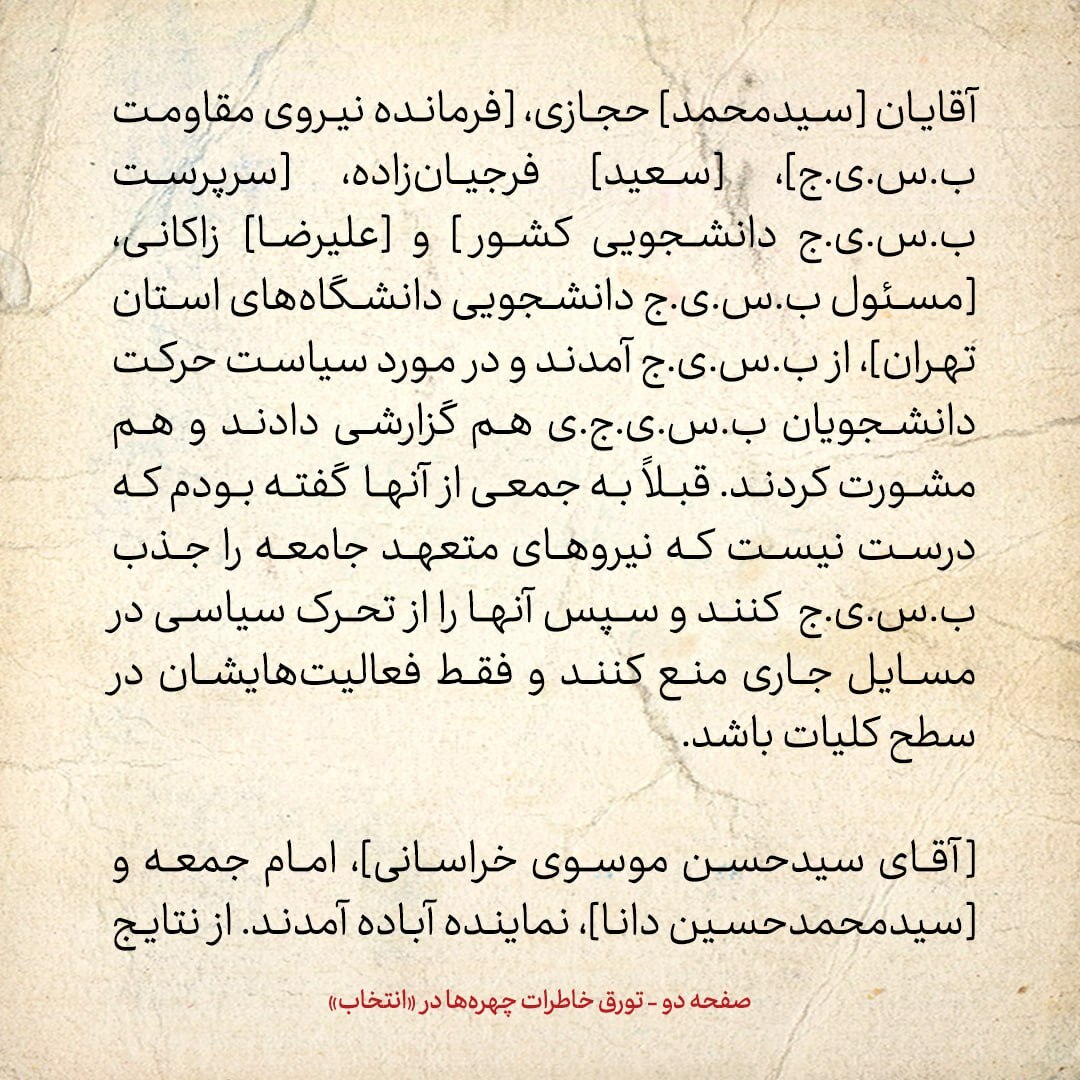 آقایان [سیدمحمد] حجازی، [فرمانده نیروی مقاومت ب.س.ی.ج]، [سعید] فرجیان‌زاده، [سرپرست ب.س.ی.ج دانشجویی کشور] و [علیرضا] زاکانی، [مسئول ب.س.ی.ج دانشجویی دانشگاه‌های استان تهران]، از ب.س.ی.ج آمدند و در مورد سیاست حرکت دانشجویان ب.س.ی.ج.ی هم گزارشی دادند و هم مشورت کردند. قبلاً به جمعی از آنها گفته بودم که درست نیست که نیروهای متعهد جامعه را جذب ب.س.ی.ج کنند و سپس آنها را از تحرک سیاسی در مسایل جاری منع کنند و فقط فعالیت‌هایشان در سطح کلیات باشد.

[آقای سیدحسن موسوی خراسانی]، امام جمعه و [سیدمحمدحسین دانا]، نماینده آباده آمدند. از نتایج

صفحه دو - تورق خاطرات چهره‌ها در «انتخاب»